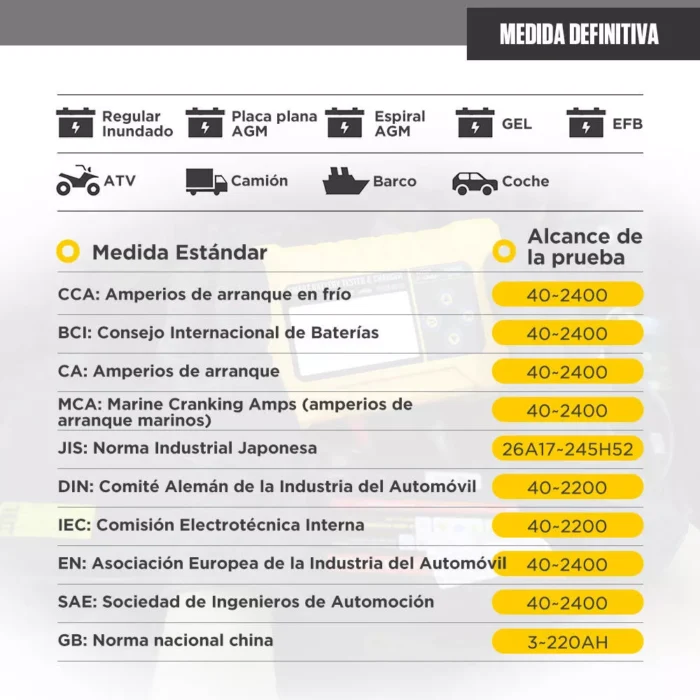 MEDIDA DEFINITIVA

Regular Inundado

Placa plana AGM

Espiral AGM

GEL

EFB

ATV

Camión

Barco

Coche

| Medida Estándar | Alcance de la prueba |
|---|---|
| CCA: Amperios de arranque en frío | 40~2400 |
| BCI: Consejo Internacional de Baterías | 40~2400 |
| CA: Amperios de arranque | 40~2400 |
| MCA: Marine Cranking Amps (amperios de arranque marinos) | 40~2400 |
| JIS: Norma Industrial Japonesa | 26A17~245H52 |
| DIN: Comité Alemán de la Industria del Automóvil | 40~2200 |
| IEC: Comisión Electrotécnica Interna | 40~2200 |
| EN: Asociación Europea de la Industria del Automóvil | 40~2400 |
| SAE: Sociedad de Ingenieros de Automoción | 40~2400 |
| GB: Norma nacional china | 3~220AH |